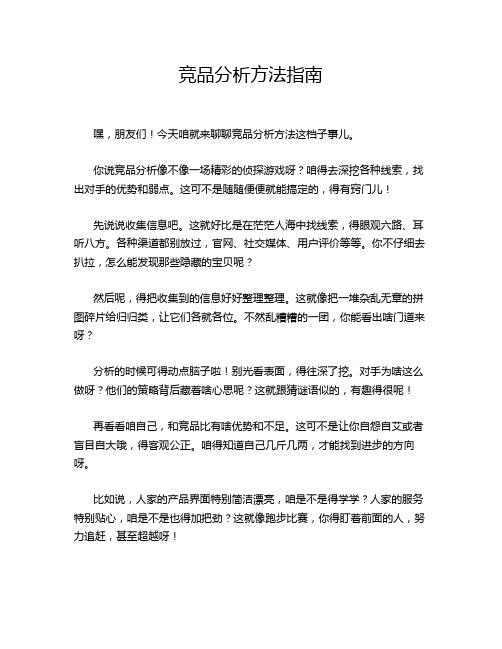 竞品分析方法指南

嘿，朋友们！今天咱就来聊聊竞品分析方法这档子事儿。

你说竞品分析像不像一场精彩的侦探游戏呀？咱得去深挖各种线索，找出对手的优势和弱点。这可不是随随便便就能搞定的，得有窍门儿！

先说说收集信息吧。这就好比是在茫茫人海中找线索，得眼观六路、耳听八方。各种渠道都别放过，官网、社交媒体、用户评价等等。你不仔细去扒拉，怎么能发现那些隐藏的宝贝呢？

然后呢，得把收集到的信息好好整理整理。这就像把一堆杂乱无章的拼图碎片给归归类，让它们各就各位。不然乱糟糟的一团，你能看出啥门道来呀？

分析的时候可得动点脑子啦！别光看表面，得往深了挖。对手为啥这么做呀？他们的策略背后藏着啥心思呢？这就跟猜谜语似的，有趣得很呢！

再看看咱自己，和竞品比有啥优势和不足。这可不是让你自怨自艾或者盲目自大哦，得客观公正。咱得知道自己几斤几两，才能找到进步的方向呀。

比如说，人家的产品界面特别简洁漂亮，咱是不是得学学？人家的服务特别贴心，咱是不是也得加把劲？这就像跑步比赛，你得盯着前面的人，努力追赶，甚至超越呀！